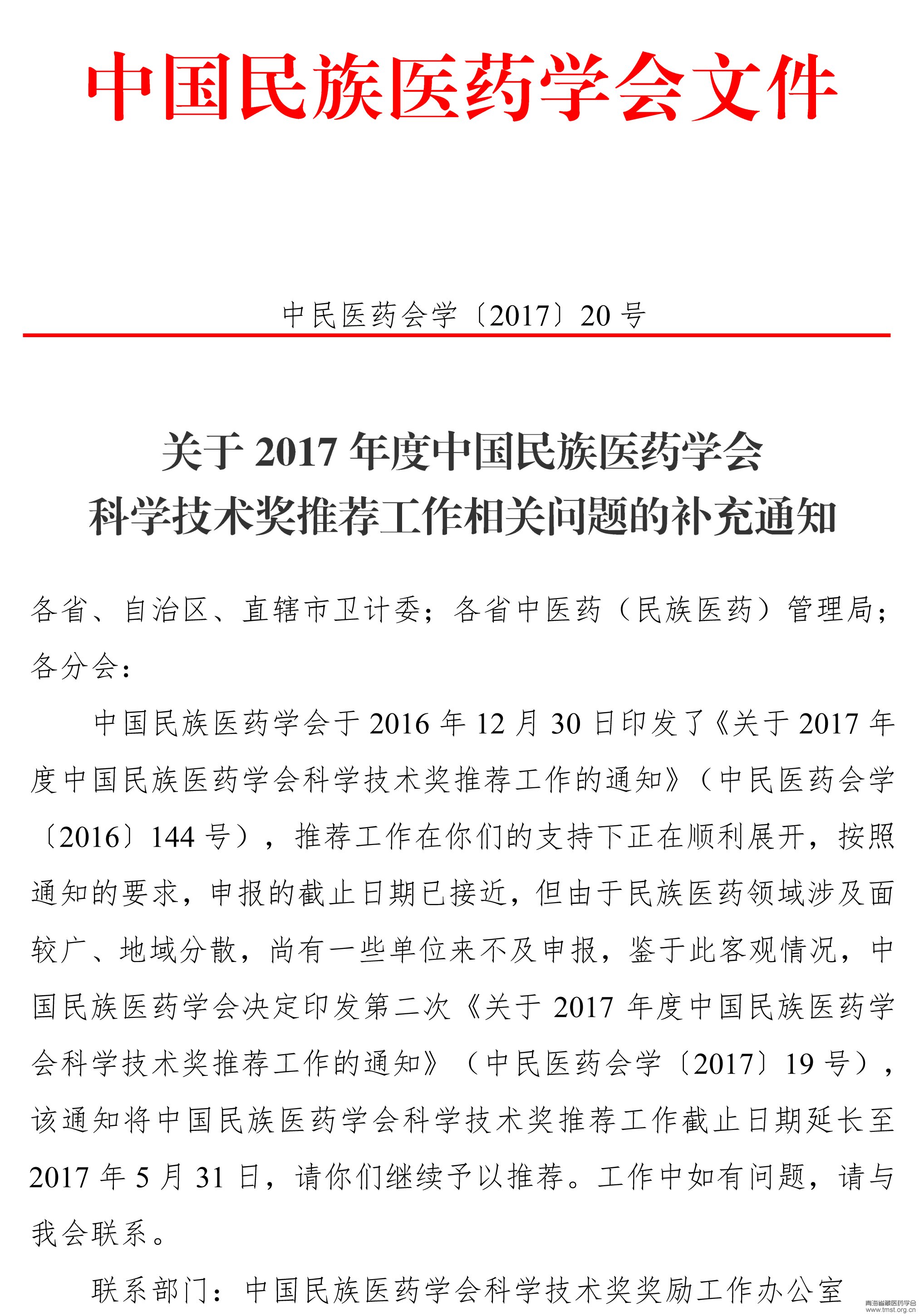 中国民族医药学会文件

中民医药会学〔2017〕20 号

关于 2017 年度中国民族医药学会
科学技术奖推荐工作相关问题的补充通知

各省、自治区、直辖市卫计委；各省中医药（民族医药）管理局；各分会：

中国民族医药学会于 2016 年 12 月 30 日印发了《关于 2017 年度中国民族医药学会科学技术奖推荐工作的通知》（中民医药会学〔2016〕144 号），推荐工作在你们的支持下正在顺利展开，按照通知的要求，申报的截止日期已接近，但由于民族医药领域涉及面较广、地域分散，尚有一些单位来不及申报，鉴于此客观情况，中国民族医药学会决定印发第二次《关于 2017 年度中国民族医药学会科学技术奖推荐工作的通知》（中民医药会学〔2017〕19 号），该通知将中国民族医药学会科学技术奖推荐工作截止日期延长至 2017 年 5 月 31 日，请你们继续予以推荐。工作中如有问题，请与我会联系。

联系部门：中国民族医药学会科学技术奖奖励工作办公室

青海省藏医药学会
www.tmst.org.cn